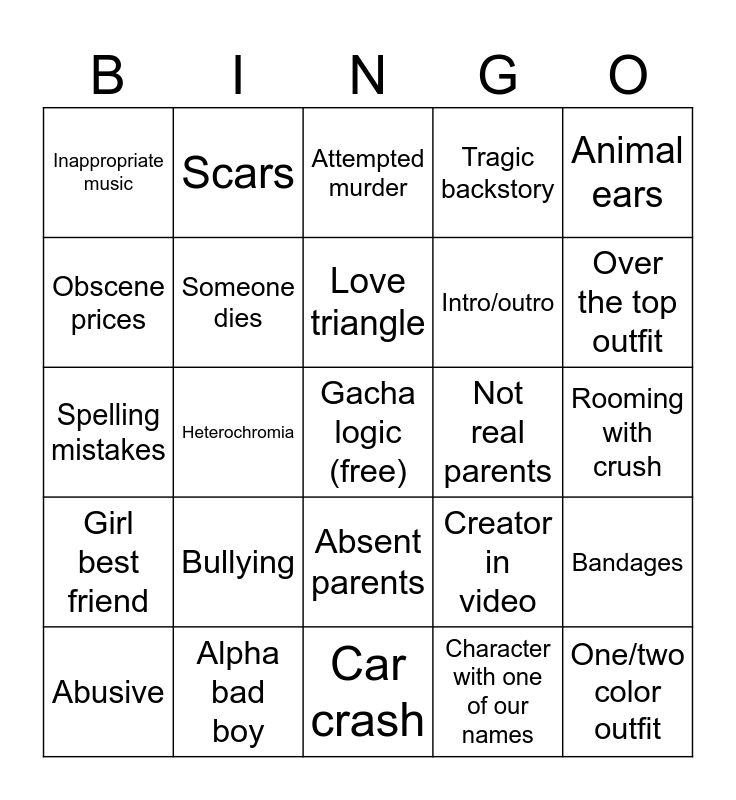 | B | I | N | G | O |
|---|---|---|---|---|
| Inappropriate music | Scars | Attempted murder | Tragic backstory | Animal ears |
| Obscene prices | Someone dies | Love triangle | Intro/outro | Over the top outfit |
| Spelling mistakes | Heterochromia | Gacha logic (free) | Not real parents | Rooming with crush |
| Girl best friend | Bullying | Absent parents | Creator in video | Bandages |
| Abusive | Alpha bad boy | Car crash | Character with one of our names | One/two color outfit |